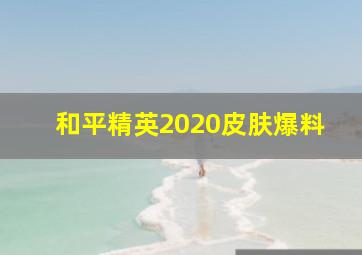 和平精英2020皮肤爆料